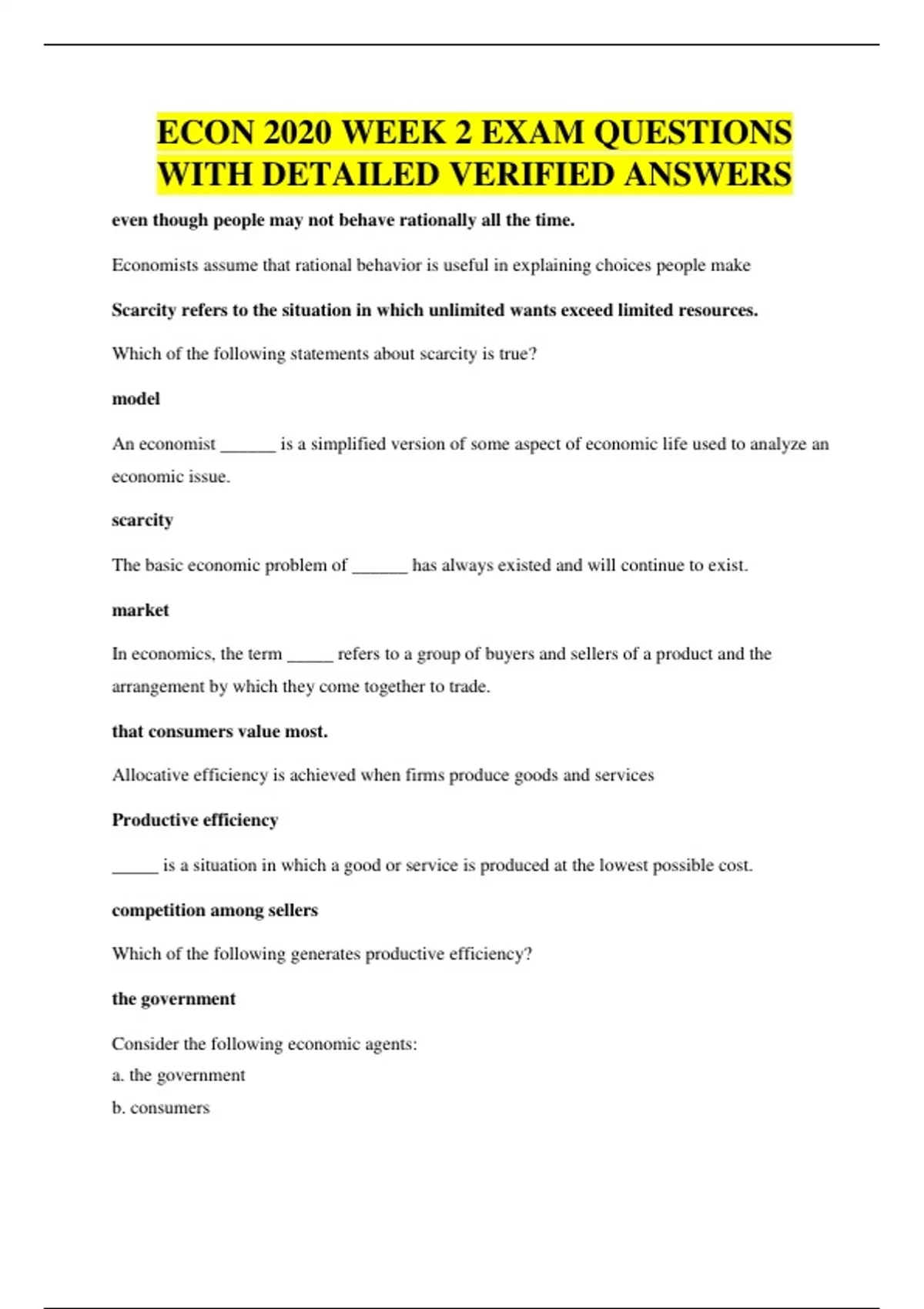 ECON 2020 WEEK 2 EXAM QUESTIONS WITH DETAILED VERIFIED ANSWERS

even though people may not behave rationally all the time.

Economists assume that rational behavior is useful in explaining choices people make

Scarcity refers to the situation in which unlimited wants exceed limited resources.

Which of the following statements about scarcity is true?

model

An economist ______ is a simplified version of some aspect of economic life used to analyze an economic issue.

scarcity

The basic economic problem of ______ has always existed and will continue to exist.

market

In economics, the term _____ refers to a group of buyers and sellers of a product and the arrangement by which they come together to trade.

that consumers value most.

Allocative efficiency is achieved when firms produce goods and services

Productive efficiency

_____ is a situation in which a good or service is produced at the lowest possible cost.

competition among sellers

Which of the following generates productive efficiency?

the government

Consider the following economic agents:
a. the government
b. consumers